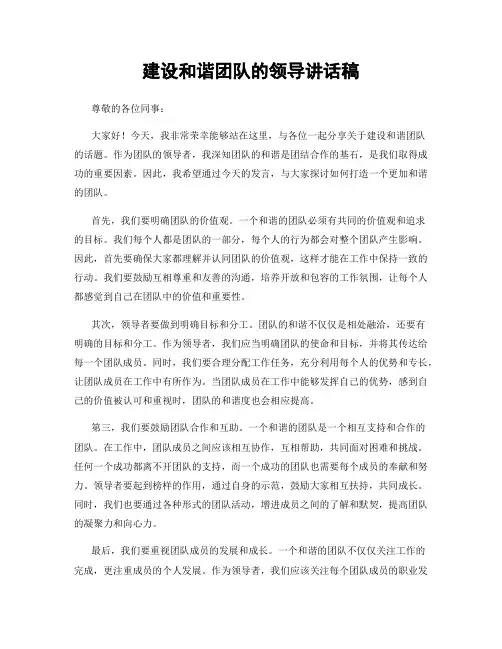 建设和谐团队的领导讲话稿

尊敬的各位同事：

大家好！今天，我非常荣幸能够站在这里，与各位一起分享关于建设和谐团队的话题。作为团队的领导者，我深知团队的和谐是团结合作的基石，是我们取得成功的重要因素。因此，我希望通过今天的发言，与大家探讨如何打造一个更加和谐的团队。

首先，我们要明确团队的价值观。一个和谐的团队必须有共同的价值观和追求的目标。我们每个人都是团队的一部分，每个人的行为都会对整个团队产生影响。因此，首先要确保大家都理解并认同团队的价值观，这样才能在工作中保持一致的行动。我们要鼓励互相尊重和友善的沟通，培养开放和包容的工作氛围，让每个人都感觉到自己在团队中的价值和重要性。

其次，领导者要做到明确目标和分工。团队的和谐不仅仅是相处融洽，还要有明确的目标和分工。作为领导者，我们应当明确团队的使命和目标，并将其传达给每一个团队成员。同时，我们要合理分配工作任务，充分利用每个人的优势和专长，让团队成员在工作中有所作为。当团队成员在工作中能够发挥自己的优势，感到自己的价值被认可和重视时，团队的和谐度也会相应提高。

第三，我们要鼓励团队合作和互助。一个和谐的团队是一个相互支持和合作的团队。在工作中，团队成员之间应该相互协作，互相帮助，共同面对困难和挑战。任何一个成功都离不开团队的支持，而一个成功的团队也需要每个成员的奉献和努力。领导者要起到榜样的作用，通过自身的示范，鼓励大家相互扶持，共同成长。同时，我们也要通过各种形式的团队活动，增进成员之间的了解和默契，提高团队的凝聚力和向心力。

最后，我们要重视团队成员的发展和成长。一个和谐的团队不仅仅关注工作的完成，更注重成员的个人发展。作为领导者，我们应该关注每个团队成员的职业发